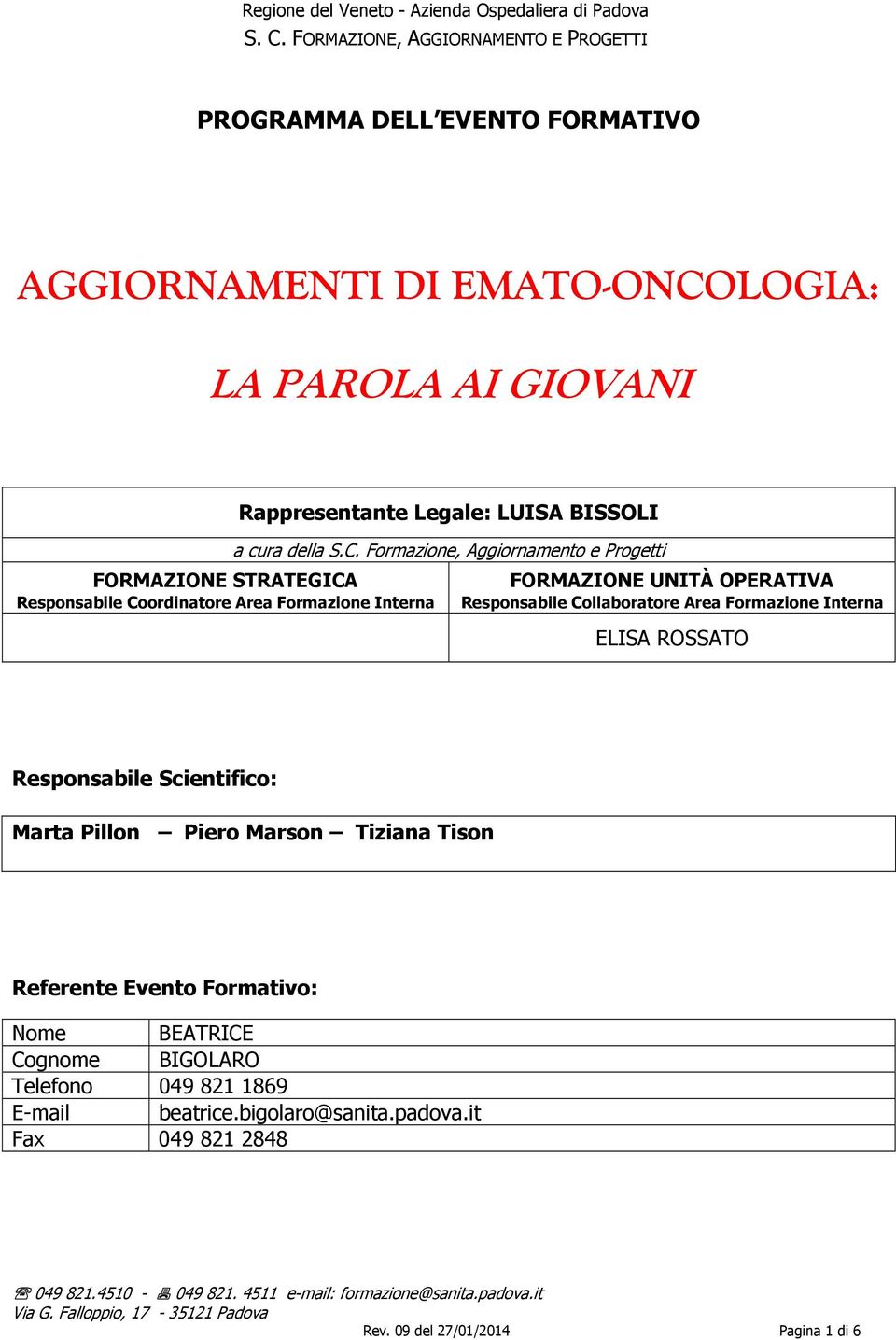 Regione del Veneto - Azienda Ospedaliera di Padova
S. C. FORMAZIONE, AGGIORNAMENTO E PROGETTI

PROGRAMMA DELL'EVENTO FORMATIVO

AGGIORNAMENTI DI EMATO-ONCOLOGIA:

LA PAROLA AI GIOVANI

Rappresentante Legale: LUISA BISSOLI

a cura della S.C. Formazione, Aggiornamento e Progetti

| FORMAZIONE STRATEGICA Responsabile Coordinatore Area Formazione Interna | FORMAZIONE UNITÀ OPERATIVA Responsabile Collaboratore Area Formazione Interna |
|---|---|
| | ELISA ROSSATO |

Responsabile Scientifico:

Marta Pillon – Piero Marson – Tiziana Tison

Referente Evento Formativo:

| Nome | BEATRICE |
|---|---|
| Cognome | BIGOLARO |
| Telefono | 049 821 1869 |
| E-mail | beatrice.bigolaro@sanita.padova.it |
| Fax | 049 821 2848 |

☏ 049 821.4510 - 🖷 049 821. 4511 e-mail: formazione@sanita.padova.it
Via G. Falloppio, 17 - 35121 Padova
Rev. 09 del 27/01/2014 Pagina 1 di 6